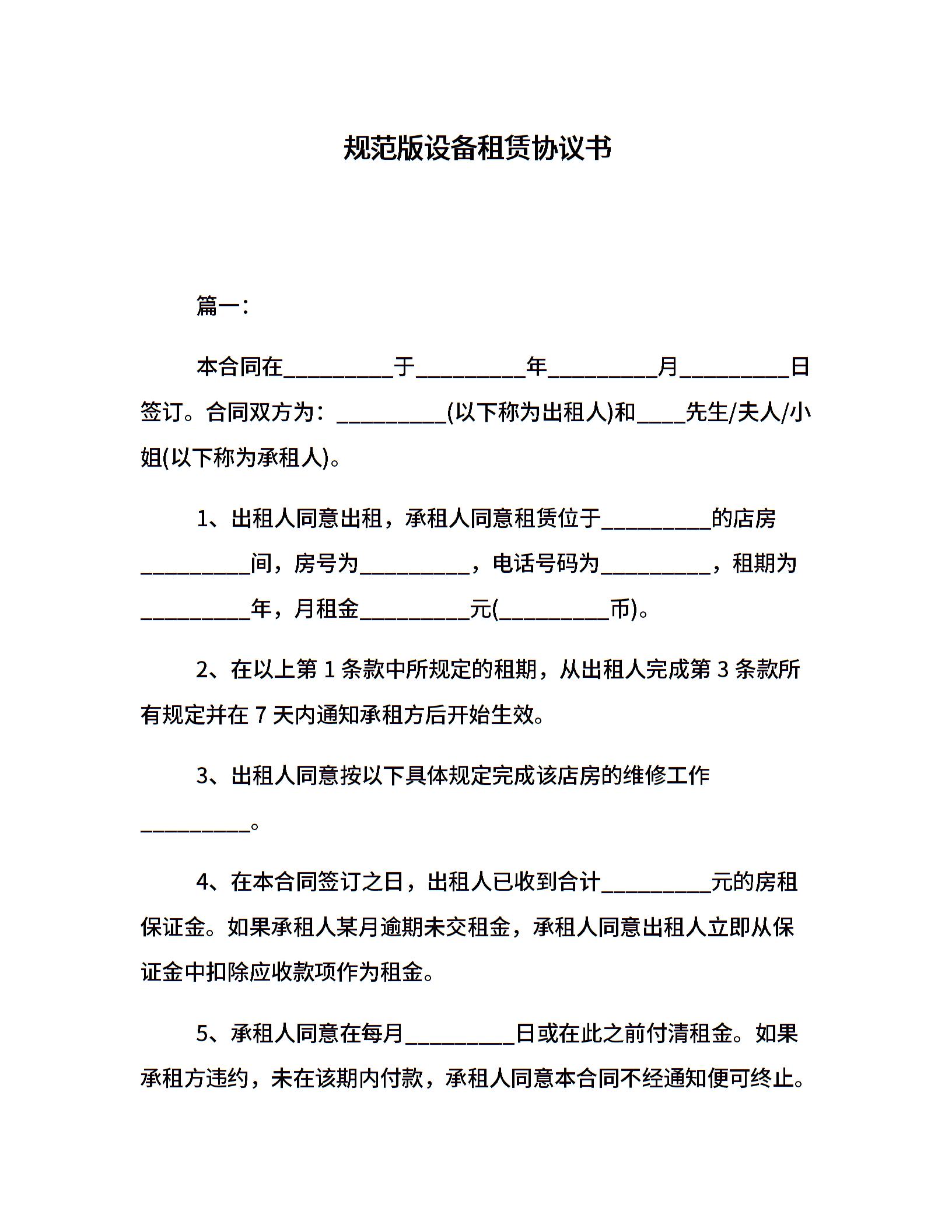 规范版设备租赁协议书

篇一:

本合同在__________于__________年__________月__________日签订。合同双方为:__________(以下称为出租人)和____先生/夫人/小姐(以下称为承租人)。

1、出租人同意出租,承租人同意租赁位于__________的店房__________间,房号为__________,电话号码为__________,租期为__________年,月租金__________元(__________币)。

2、在以上第 1 条款中所规定的租期,从出租人完成第 3 条款所有规定并在 7 天内通知承租方后开始生效。

3、出租人同意按以下具体规定完成该店房的维修工作__________。

4、在本合同签订之日,出租人已收到合计__________元的房租保证金。如果承租人某月逾期未交租金,承租人同意出租人立即从保证金中扣除应收款项作为租金。

5、承租人同意在每月__________日或在此之前付清租金。如果承租方违约,未在该期内付款,承租人同意本合同不经通知便可终止。